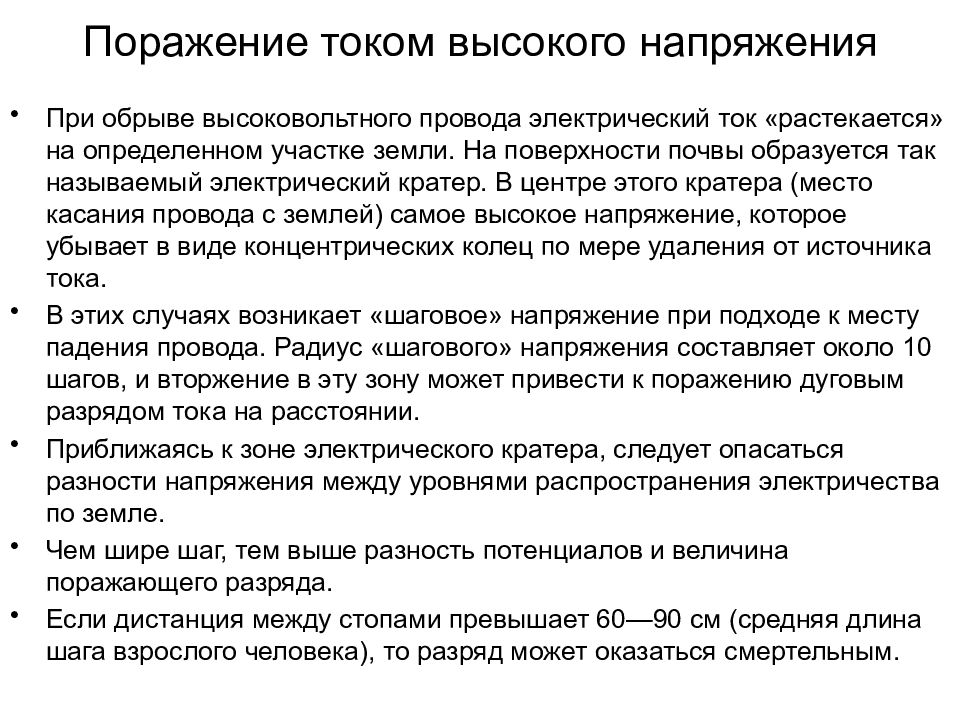 Поражение током высокого напряжения

• При обрыве высоковольтного провода электрический ток «растекается» на определенном участке земли. На поверхности почвы образуется так называемый электрический кратер. В центре этого кратера (место касания провода с землей) самое высокое напряжение, которое убывает в виде концентрических колец по мере удаления от источника тока.

• В этих случаях возникает «шаговое» напряжение при подходе к месту падения провода. Радиус «шагового» напряжения составляет около 10 шагов, и вторжение в эту зону может привести к поражению дуговым разрядом тока на расстоянии.

• Приближаясь к зоне электрического кратера, следует опасаться разности напряжения между уровнями распространения электричества по земле.

• Чем шире шаг, тем выше разность потенциалов и величина поражающего разряда.

• Если дистанция между стопами превышает 60—90 см (средняя длина шага взрослого человека), то разряд может оказаться смертельным.